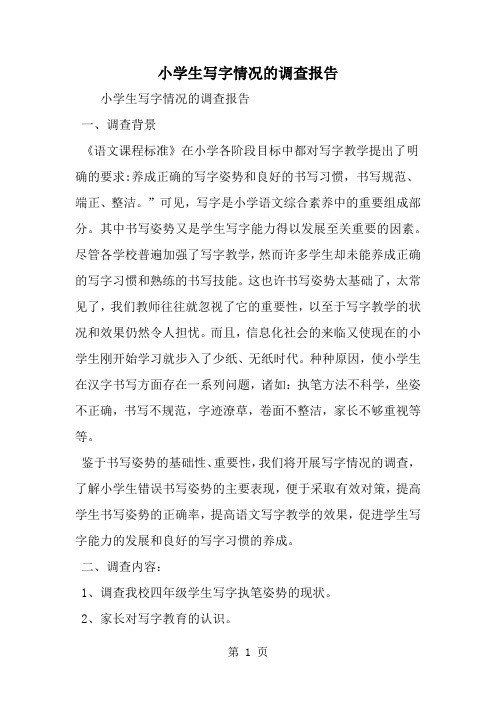 小学生写字情况的调查报告

小学生写字情况的调查报告

一、调查背景

《语文课程标准》在小学各阶段目标中都对写字教学提出了明确的要求:养成正确的写字姿势和良好的书写习惯，书写规范、端正、整洁。”可见，写字是小学语文综合素养中的重要组成部分。其中书写姿势又是学生写字能力得以发展至关重要的因素。尽管各学校普遍加强了写字教学，然而许多学生却未能养成正确的写字习惯和熟练的书写技能。这也许书写姿势太基础了，太常见了，我们教师往往就忽视了它的重要性，以至于写字教学的状况和效果仍然令人担忧。而且，信息化社会的来临又使现在的小学生刚开始学习就步入了少纸、无纸时代。种种原因，使小学生在汉字书写方面存在一系列问题，诸如：执笔方法不科学，坐姿不正确，书写不规范，字迹潦草，卷面不整洁，家长不够重视等等。

鉴于书写姿势的基础性、重要性，我们将开展写字情况的调查，了解小学生错误书写姿势的主要表现，便于采取有效对策，提高学生书写姿势的正确率，提高语文写字教学的效果，促进学生写字能力的发展和良好的写字习惯的养成。

二、调查内容:

1、调查我校四年级学生写字执笔姿势的现状。

2、家长对写字教育的认识。

第 1 页